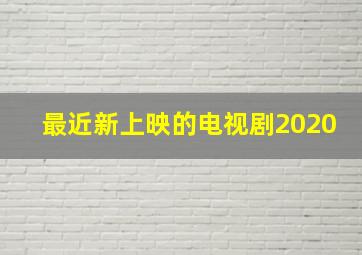 最近新上映的电视剧2020